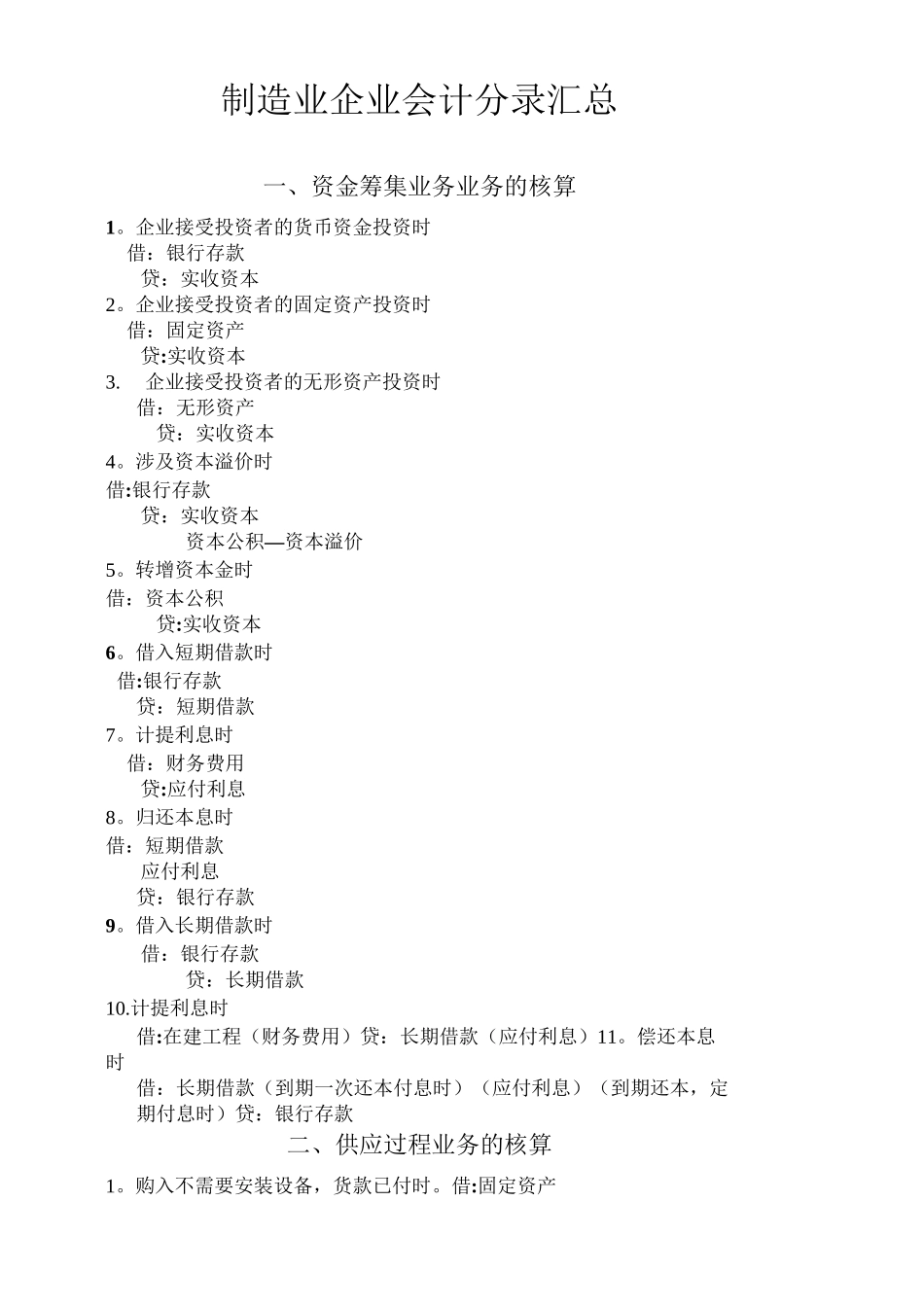 制造业企业会计分录汇总

一、资金筹集业务业务的核算

1。企业接受投资者的货币资金投资时
借：银行存款
贷：实收资本
2。企业接受投资者的固定资产投资时
借：固定资产
贷:实收资本
3. 企业接受投资者的无形资产投资时
借：无形资产
贷：实收资本
4。涉及资本溢价时
借:银行存款
贷：实收资本
资本公积—资本溢价
5。转增资本金时
借：资本公积
贷:实收资本
6。借入短期借款时
借:银行存款
贷：短期借款
7。计提利息时
借：财务费用
贷:应付利息
8。归还本息时
借：短期借款
应付利息
贷：银行存款
9。借入长期借款时
借：银行存款
贷：长期借款
10.计提利息时
借:在建工程（财务费用）贷：长期借款（应付利息）11。偿还本息时
借：长期借款（到期一次还本付息时）（应付利息）（到期还本，定期付息时）贷：银行存款

二、供应过程业务的核算

1。购入不需要安装设备，货款已付时。借:固定资产